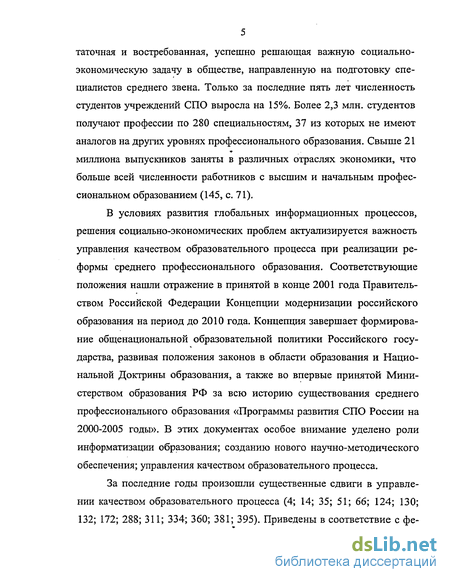 5

таточная и востребованная, успешно решающая важную социально-экономическую задачу в обществе, направленную на подготовку специалистов среднего звена. Только за последние пять лет численность студентов учреждений СПО выросла на 15%. Более 2,3 млн. студентов получают профессии по 280 специальностям, 37 из которых не имеют аналогов на других уровнях профессионального образования. Свыше 21 миллиона выпускников заняты в различных отраслях экономики, что больше всей численности работников с высшим и начальным профессиональном образованием (145, с. 71).

В условиях развития глобальных информационных процессов, решения социально-экономических проблем актуализируется важность управления качеством образовательного процесса при реализации реформы среднего профессионального образования. Соответствующие положения нашли отражение в принятой в конце 2001 года Правительством Российской Федерации Концепции модернизации российского образования на период до 2010 года. Концепция завершает формирование общенациональной образовательной политики Российского государства, развивая положения законов в области образования и Национальной Доктрины образования, а также во впервые принятой Министерством образования РФ за всю историю существования среднего профессионального образования «Программы развития СПО России на 2000-2005 годы». В этих документах особое внимание уделено роли информатизации образования; созданию нового научно-методического обеспечения; управления качеством образовательного процесса.

За последние годы произошли существенные сдвиги в управлении качеством образовательного процесса (4; 14; 35; 51; 66; 124; 130; 132; 172; 288; 311; 334; 360; 381; 395). Приведены в соответствие с фе-

dsLib.net
библиотека диссертаций